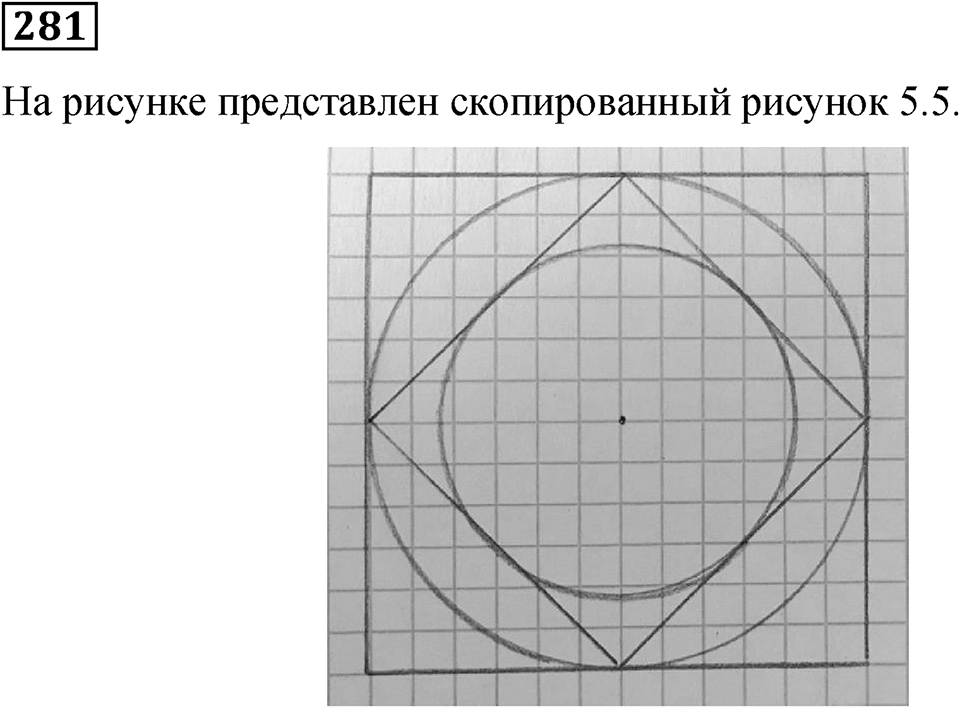 281

На рисунке представлен скопированный рисунок 5.5.